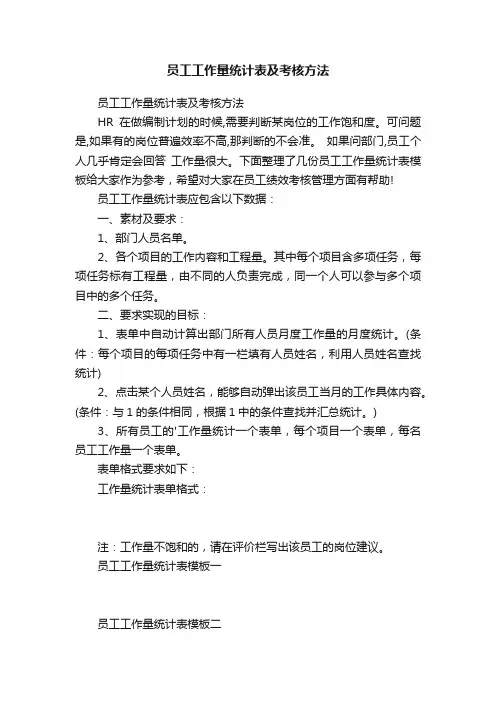 员工工作量统计表及考核方法

员工工作量统计表及考核方法

HR 在做编制计划的时候,需要判断某岗位的工作饱和度。可问题是,如果有的岗位普遍效率不高,那判断的不会准。 如果问部门,员工个人几乎肯定会回答 工作量很大。下面整理了几份员工工作量统计表模板给大家作为参考，希望对大家在员工绩效考核管理方面有帮助!

员工工作量统计表应包含以下数据：

一、素材及要求：

1、部门人员名单。

2、各个项目的工作内容和工程量。其中每个项目含多项任务，每项任务标有工程量，由不同的人负责完成，同一个人可以参与多个项目中的多个任务。

二、要求实现的目标：

1、表单中自动计算出部门所有人员月度工作量的月度统计。(条件：每个项目的每项任务中有一栏填有人员姓名，利用人员姓名查找统计)

2、点击某个人员姓名，能够自动弹出该员工当月的工作具体内容。(条件：与 1 的条件相同，根据 1 中的条件查找并汇总统计。)

3、所有员工的'工作量统计一个表单，每个项目一个表单，每名员工工作量一个表单。

表单格式要求如下：

工作量统计表单格式：

注：工作量不饱和的，请在评价栏写出该员工的岗位建议。

员工工作量统计表模板一

员工工作量统计表模板二